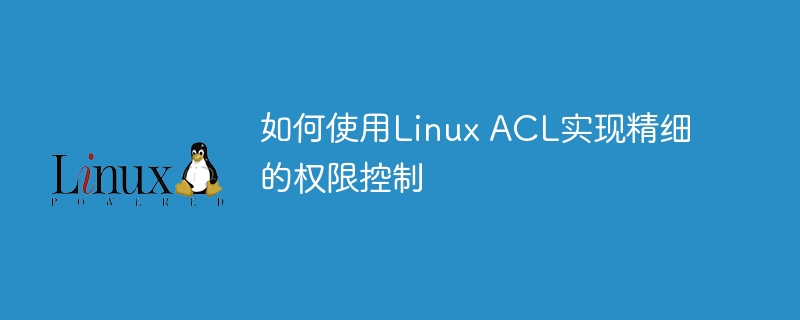 Linux
POWERED

如何使用Linux ACL实现精细的权限控制